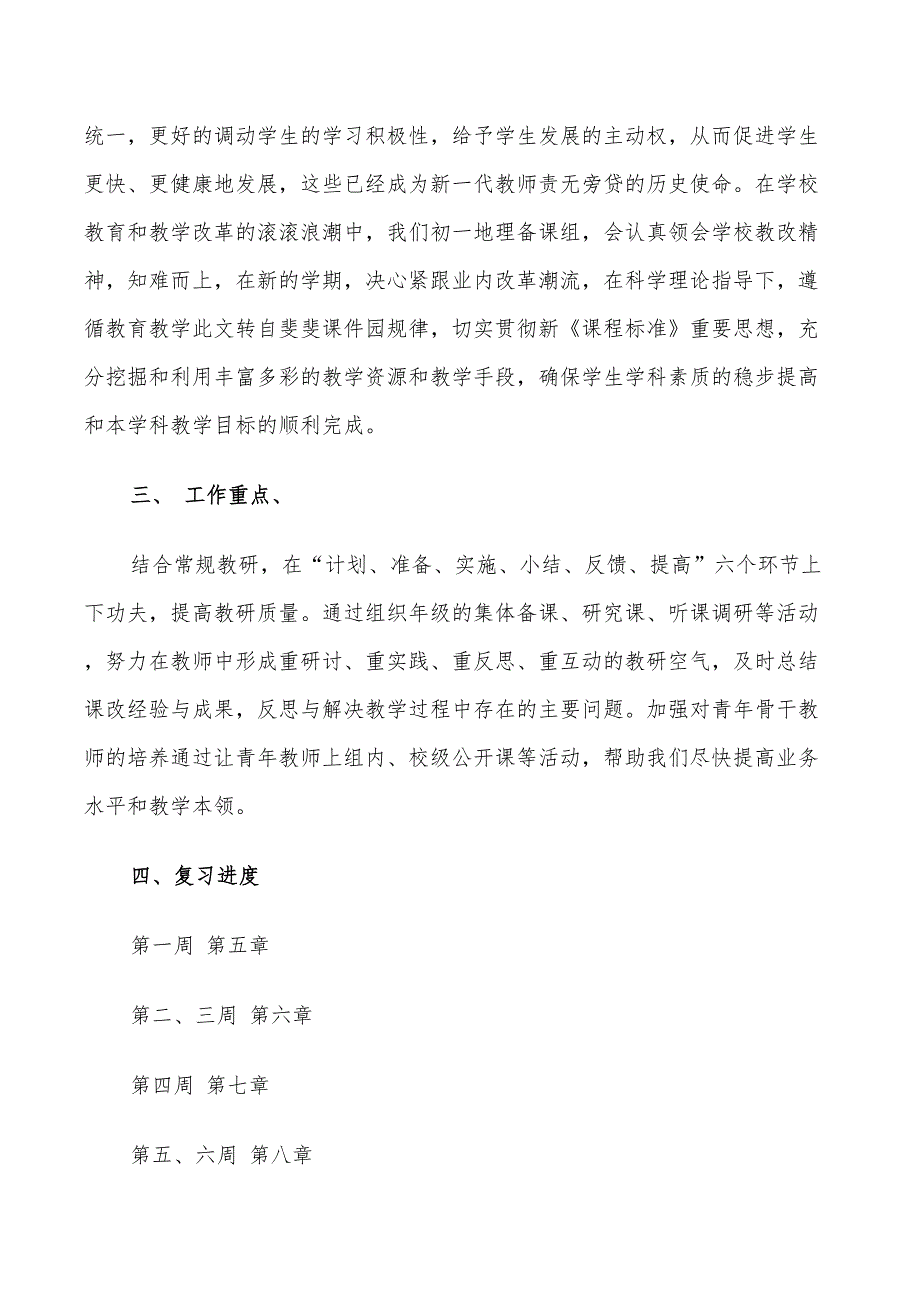 统一，更好的调动学生的学习积极性，给予学生发展的主动权，从而促进学生更快、更健康地发展，这些已经成为新一代教师责无旁贷的历史使命。在学校教育和教学改革的滚滚浪潮中，我们初一地理备课组，会认真领会学校教改精神，知难而上，在新的学期，决心紧跟业内改革潮流，在科学理论指导下，遵循教育教学此文转自斐斐课件园规律，切实贯彻新《课程标准》重要思想，充分挖掘和利用丰富多彩的教学资源和教学手段，确保学生学科素质的稳步提高和本学科教学目标的顺利完成。

三、 工作重点、

结合常规教研，在“计划、准备、实施、小结、反馈、提高”六个环节上下功夫，提高教研质量。通过组织年级的集体备课、研究课、听课调研等活动，努力在教师中形成重研讨、重实践、重反思、重互动的教研空气，及时总结课改经验与成果，反思与解决教学过程中存在的主要问题。加强对青年骨干教师的培养通过让青年教师上组内、校级公开课等活动，帮助我们尽快提高业务水平和教学本领。

四、复习进度

第一周 第五章

第二、三周 第六章

第四周 第七章

第五、六周 第八章